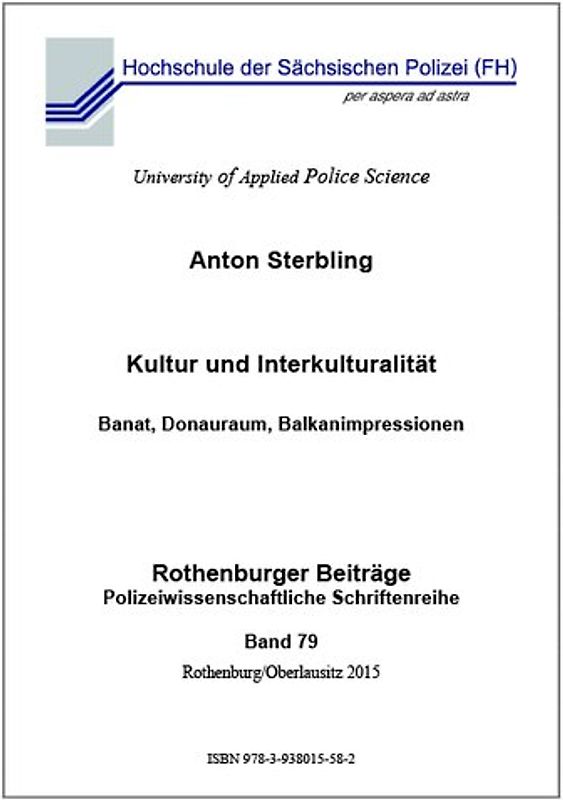 Hochschule der Sächsischen Polizei (FH)
per aspera ad astra

University of Applied Police Science

Anton Sterbling

Kultur und Interkulturalität

Banat, Donauraum, Balkanimpressionen

Rothenburger Beiträge
Polizeiwissenschaftliche Schriftenreihe

Band 79

Rothenburg/Oberlausitz 2015

ISBN 978-3-938015-58-2